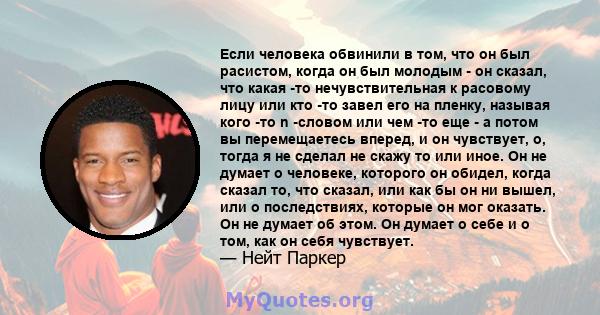 Если человека обвинили в том, что он был расистом, когда он был молодым - он сказал, что какая -то нечувствительная к расовому лицу или кто -то завел его на пленку, называя кого -то n -словом или чем -то еще - а потом вы перемещаетесь вперед, и он чувствует, о, тогда я не сделал не скажу то или иное. Он не думает о человеке, которого он обидел, когда сказал то, что сказал, или как бы он ни вышел, или о последствиях, которые он мог оказать. Он не думает об этом. Он думает о себе и о том, как он себя чувствует.
— Нейт Паркер

MyQuotes.org